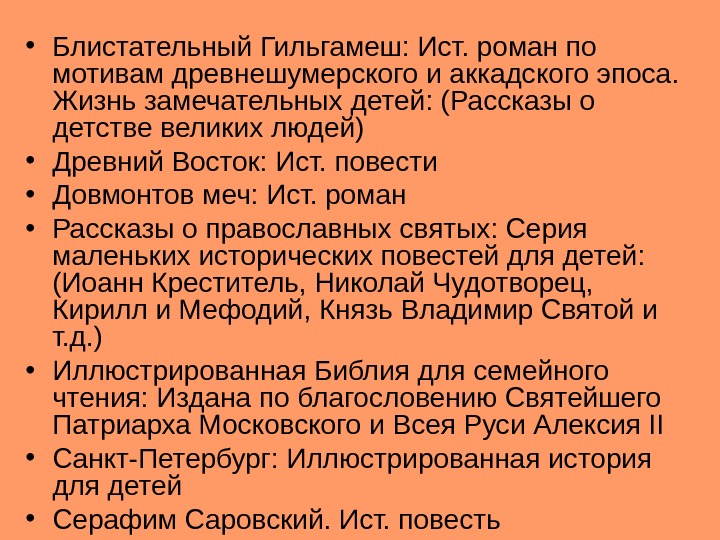 • Блистательный Гильгамеш: Ист. роман по мотивам древнешумерского и аккадского эпоса. Жизнь замечательных детей: (Рассказы о детстве великих людей)
• Древний Восток: Ист. повести
• Довмонтов меч: Ист. роман
• Рассказы о православных святых: Серия маленьких исторических повестей для детей: (Иоанн Креститель, Николай Чудотворец, Кирилл и Мефодий, Князь Владимир Святой и т.д.)
• Иллюстрированная Библия для семейного чтения: Издана по благословению Святейшего Патриарха Московского и Всея Руси Алексия II
• Санкт-Петербург: Иллюстрированная история для детей
• Серафим Саровский. Ист. повесть